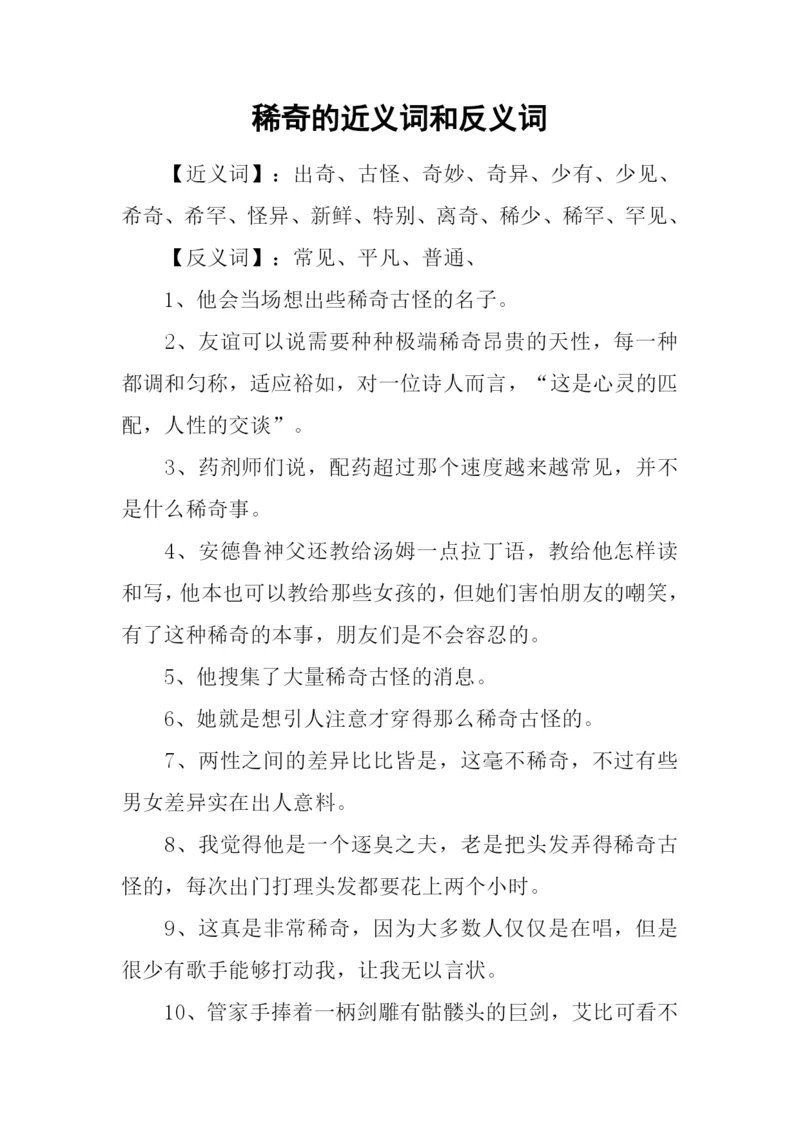 稀奇的近义词和反义词

【近义词】：出奇、古怪、奇妙、奇异、少有、少见、希奇、希罕、怪异、新鲜、特别、离奇、稀少、稀罕、罕见、

【反义词】：常见、平凡、普通、

1、他会当场想出些稀奇古怪的名子。

2、友谊可以说需要种种极端稀奇昂贵的天性，每一种都调和匀称，适应裕如，对一位诗人而言，“这是心灵的匹配，人性的交谈”。

3、药剂师们说，配药超过那个速度越来越常见，并不是什么稀奇事。

4、安德鲁神父还教给汤姆一点拉丁语，教给他怎样读和写，他本也可以教给那些女孩的，但她们害怕朋友的嘲笑，有了这种稀奇的本事，朋友们是不会容忍的。

5、他搜集了大量稀奇古怪的消息。

6、她就是想引人注意才穿得那么稀奇古怪的。

7、两性之间的差异比比皆是，这毫不稀奇，不过有些男女差异实在出人意料。

8、我觉得他是一个逐臭之夫，老是把头发弄得稀奇古怪的，每次出门打理头发都要花上两个小时。

9、这真是非常稀奇，因为大多数人仅仅是在唱，但是很少有歌手能够打动我，让我无以言状。

10、管家手捧着一柄剑雕有骷髅头的巨剑，艾比可看不